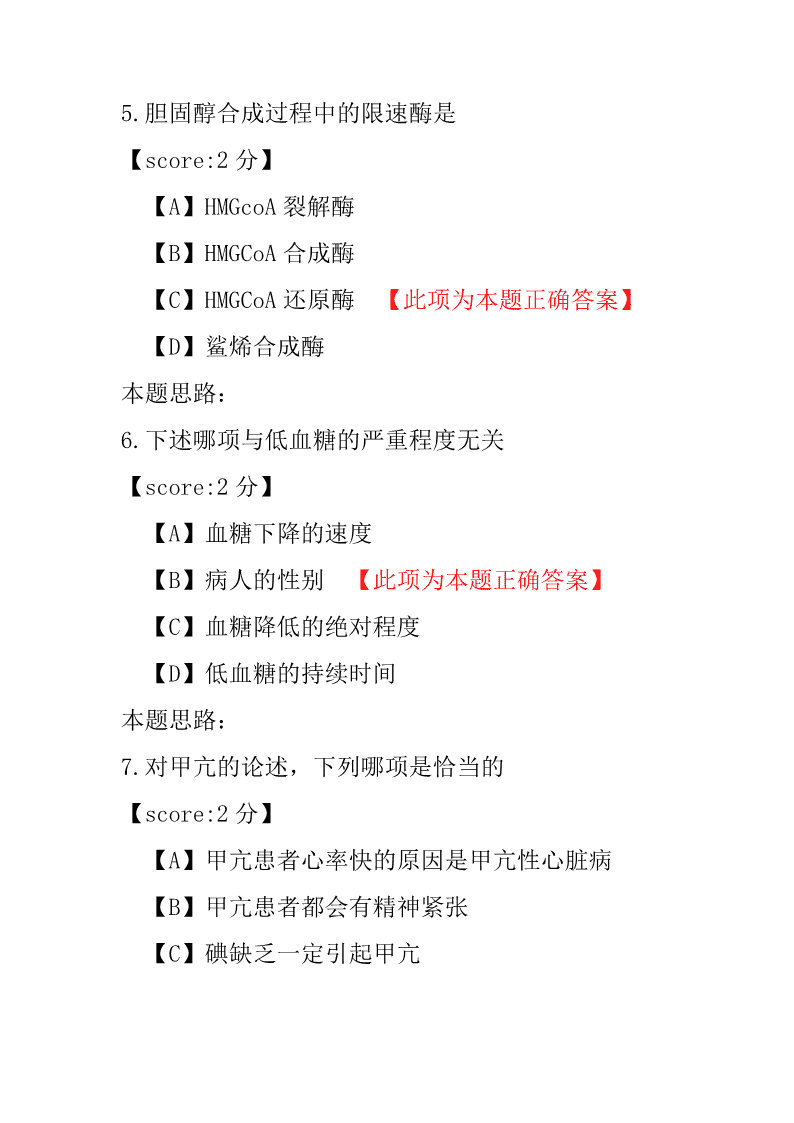 5.胆固醇合成过程中的限速酶是

【score:2 分】

【A】HMGcoA 裂解酶

【B】HMGCoA 合成酶

【C】HMGCoA 还原酶 【此项为本题正确答案】

【D】鲨烯合成酶

本题思路：

6.下述哪项与低血糖的严重程度无关

【score:2 分】

【A】血糖下降的速度

【B】病人的性别 【此项为本题正确答案】

【C】血糖降低的绝对程度

【D】低血糖的持续时间

本题思路：

7.对甲亢的论述，下列哪项是恰当的

【score:2 分】

【A】甲亢患者心率快的原因是甲亢性心脏病

【B】甲亢患者都会有精神紧张

【C】碘缺乏一定引起甲亢